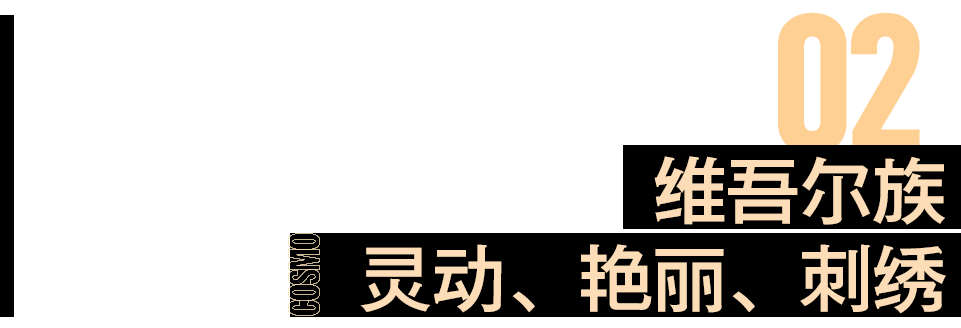 02
维吾尔族
COSMO
灵动、艳丽、刺绣